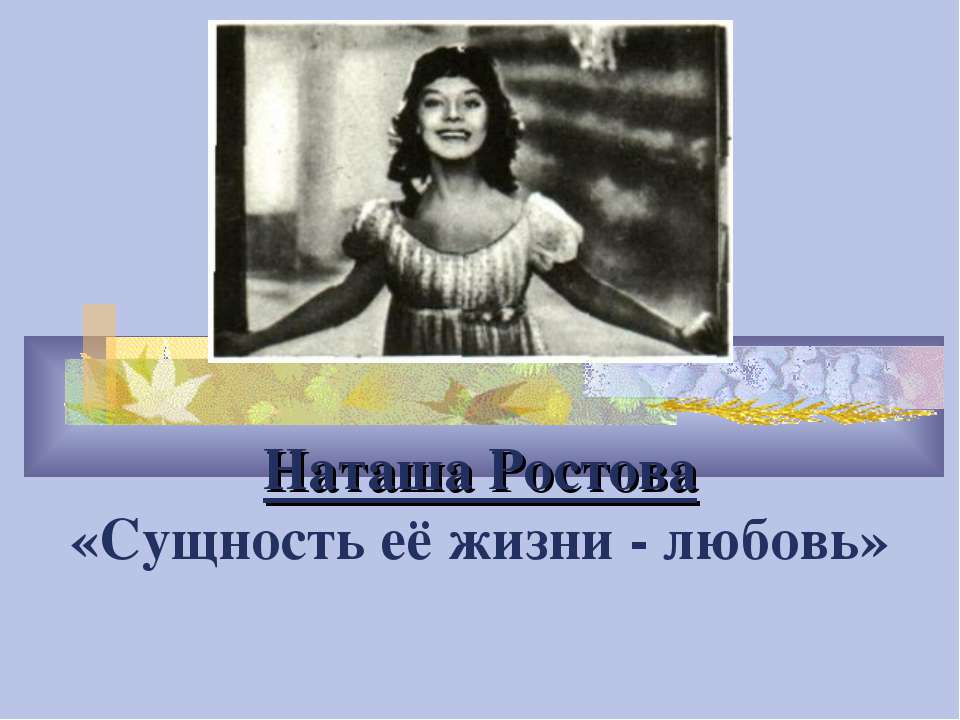 Наташа Ростова
«Сущность её жизни - любовь»